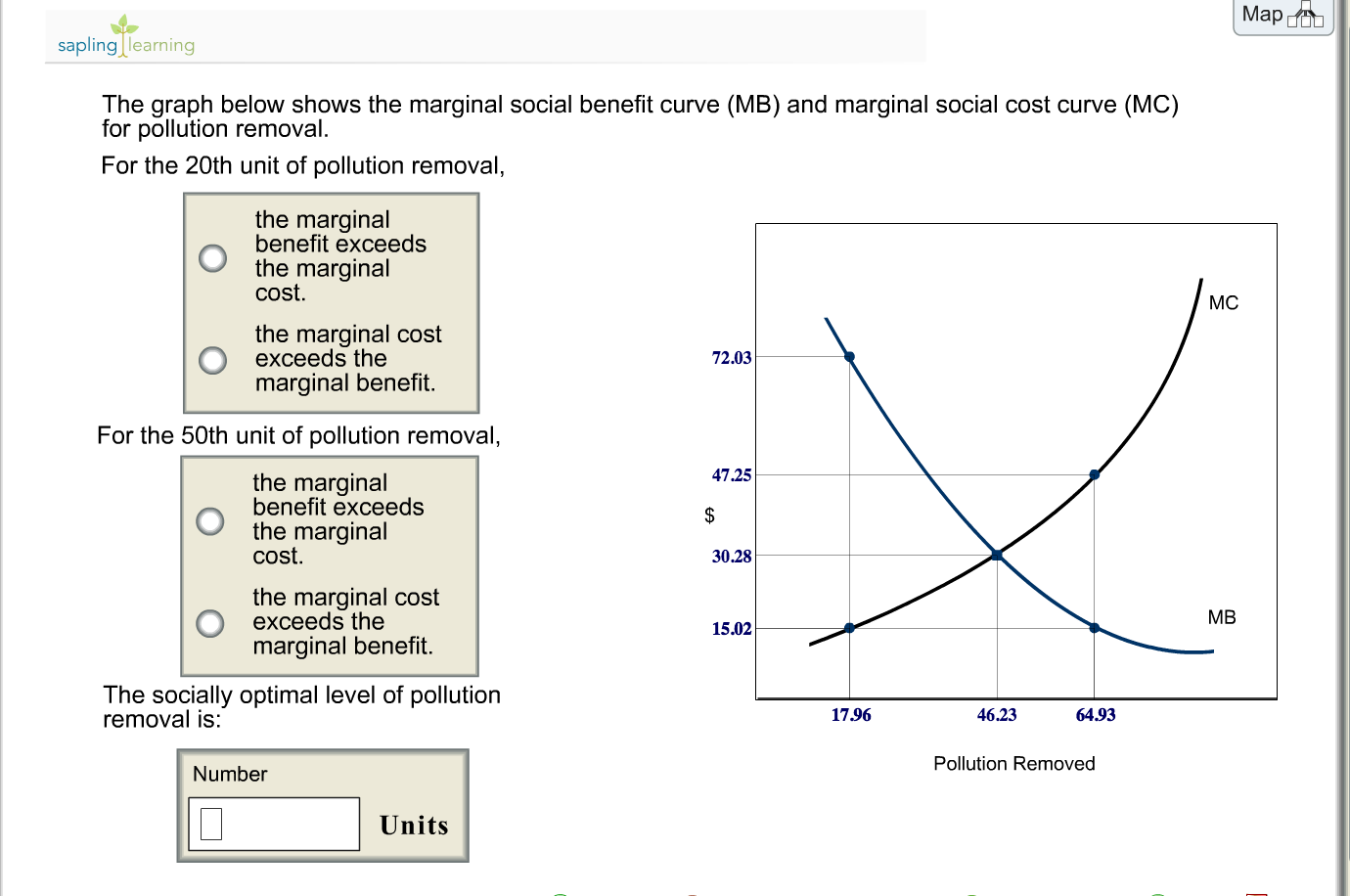 sapling learning

Map

The graph below shows the marginal social benefit curve (MB) and marginal social cost curve (MC) for pollution removal.

For the 20th unit of pollution removal,

the marginal benefit exceeds the marginal cost.

the marginal cost exceeds the marginal benefit.

For the 50th unit of pollution removal,

the marginal benefit exceeds the marginal cost.

the marginal cost exceeds the marginal benefit.

The socially optimal level of pollution removal is:

Number

Units

MC

MB

72.03

47.25

$

30.28

15.02

17.96

46.23

64.93

Pollution Removed